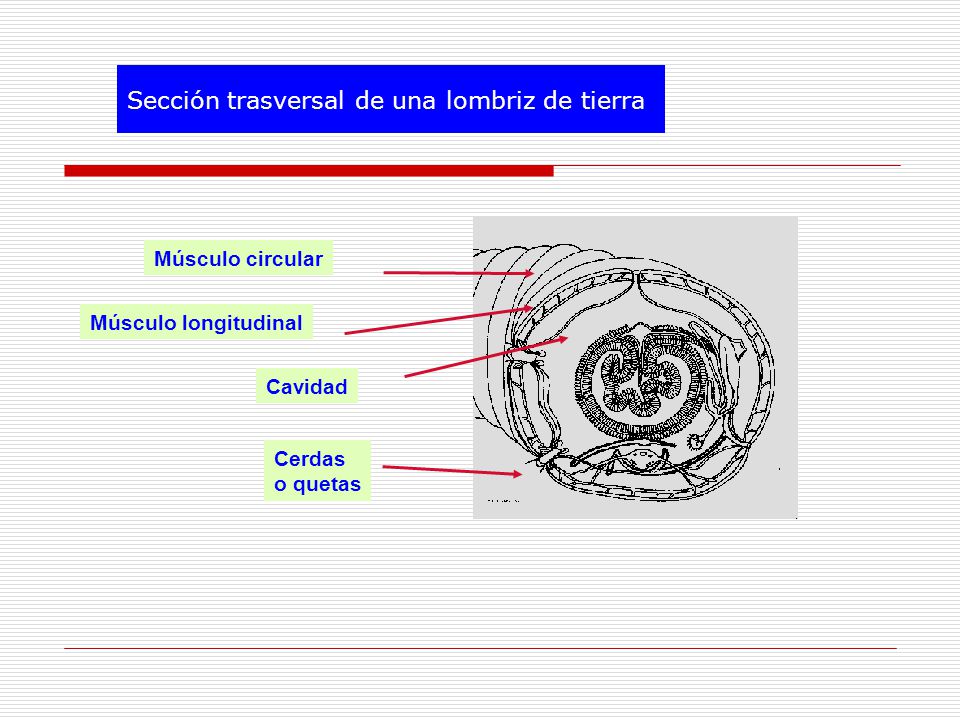 Sección trasversal de una lombriz de tierra

Músculo circular

Músculo longitudinal

Cavidad

Cerdas
o quetas